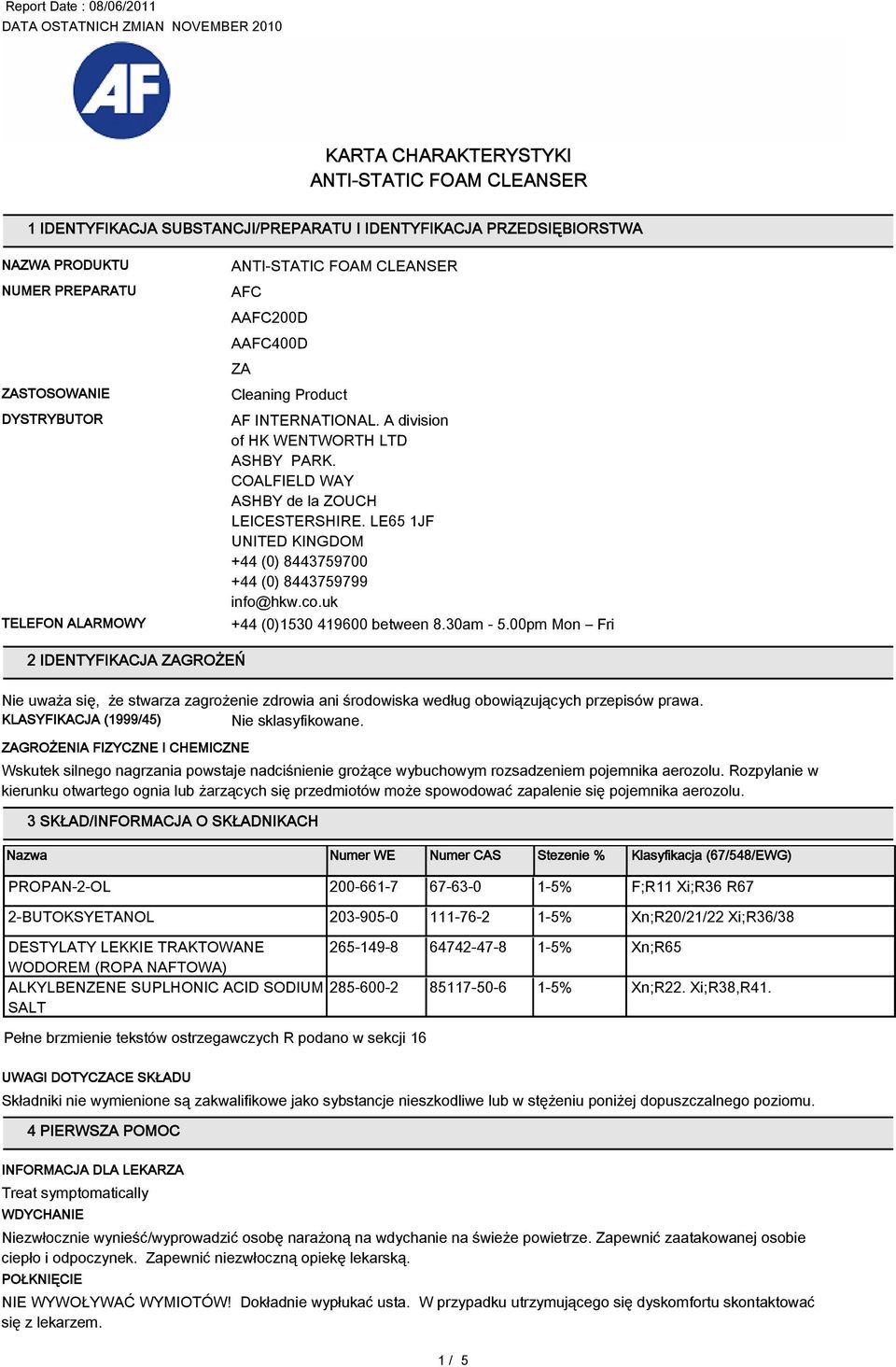 Report Date : 08/06/2011
DATA OSTATNICH ZMIAN NOVEMBER 2010

AF

KARTA CHARAKTERYSTYKI
ANTI-STATIC FOAM CLEANSER

1 IDENTYFIKACJA SUBSTANCJI/PREPARATU I IDENTYFIKACJA PRZEDSIĘBIORSTWA

NAZWA PRODUKTU
ANTI-STATIC FOAM CLEANSER

NUMER PREPARATU
AFC
AAFC200D
AAFC400D
ZA

ZASTOSOWANIE
Cleaning Product

DYSTRYBUTOR
AF INTERNATIONAL. A division of HK WENTWORTH LTD
ASHBY PARK.
COALFIELD WAY
ASHBY de la ZOUCH
LEICESTERSHIRE. LE65 1JF
UNITED KINGDOM
+44 (0) 8443759700
+44 (0) 8443759799
info@hkw.co.uk

TELEFON ALARMOWY
+44 (0)1530 419600 between 8.30am - 5.00pm Mon – Fri

2 IDENTYFIKACJA ZAGROŻEŃ

Nie uważa się, że stwarza zagrożenie zdrowia ani środowiska według obowiązujących przepisów prawa.
KLASYFIKACJA (1999/45) Nie sklasyfikowane.

ZAGROŻENIA FIZYCZNE I CHEMICZNE
Wskutek silnego nagrzania powstaje nadciśnienie grożące wybuchowym rozsadzeniem pojemnika aerozolu. Rozpylanie w kierunku otwartego ognia lub żarzących się przedmiotów może spowodować zapalenie się pojemnika aerozolu.

3 SKŁAD/INFORMACJA O SKŁADNIKACH

| Nazwa | Numer WE | Numer CAS | Stezenie % | Klasyfikacja (67/548/EWG) |
|---|---|---|---|---|
| PROPAN-2-OL | 200-661-7 | 67-63-0 | 1-5% | F;R11 Xi;R36 R67 |
| 2-BUTOKSYETANOL | 203-905-0 | 111-76-2 | 1-5% | Xn;R20/21/22 Xi;R36/38 |
| DESTYLATY LEKKIE TRAKTOWANE WODOREM (ROPA NAFTOWA) | 265-149-8 | 64742-47-8 | 1-5% | Xn;R65 |
| ALKYLBENZENE SUPLHONIC ACID SODIUM SALT | 285-600-2 | 85117-50-6 | 1-5% | Xn;R22. Xi;R38,R41. |

Pełne brzmienie tekstów ostrzegawczych R podano w sekcji 16

UWAGI DOTYCZACE SKŁADU
Składniki nie wymienione są zakwalifikowe jako sybstancje nieszkodliwe lub w stężeniu poniżej dopuszczalnego poziomu.

4 PIERWSZA POMOC

INFORMACJA DLA LEKARZA
Treat symptomatically

WDYCHANIE
Niezwłocznie wynieść/wyprowadzić osobę narażoną na wdychanie na świeże powietrze. Zapewnić zaatakowanej osobie ciepło i odpoczynek. Zapewnić niezwłoczną opiekę lekarską.

POŁKNIĘCIE
NIE WYWOŁYWAĆ WYMIOTÓW! Dokładnie wypłukać usta. W przypadku utrzymującego się dyskomfortu skontaktować się z lekarzem.

1 / 5